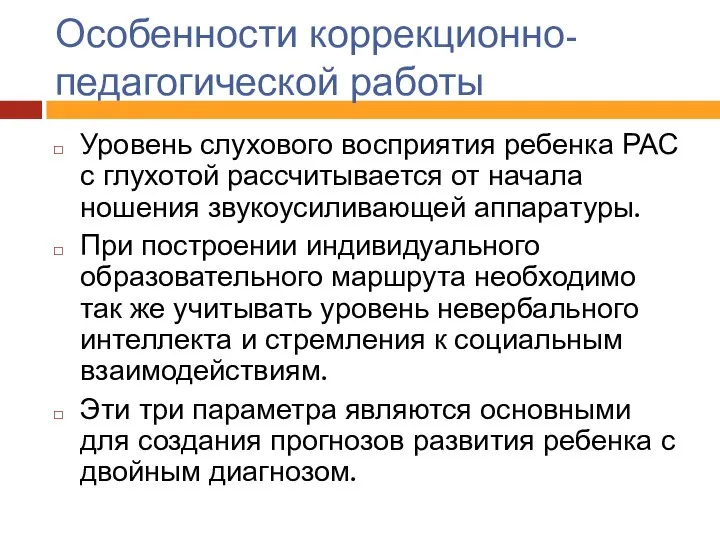 Особенности коррекционно-педагогической работы

Уровень слухового восприятия ребенка РАС с глухотой рассчитывается от начала ношения звукоусиливающей аппаратуры.

При построении индивидуального образовательного маршрута необходимо так же учитывать уровень невербального интеллекта и стремления к социальным взаимодействиям.

Эти три параметра являются основными для создания прогнозов развития ребенка с двойным диагнозом.